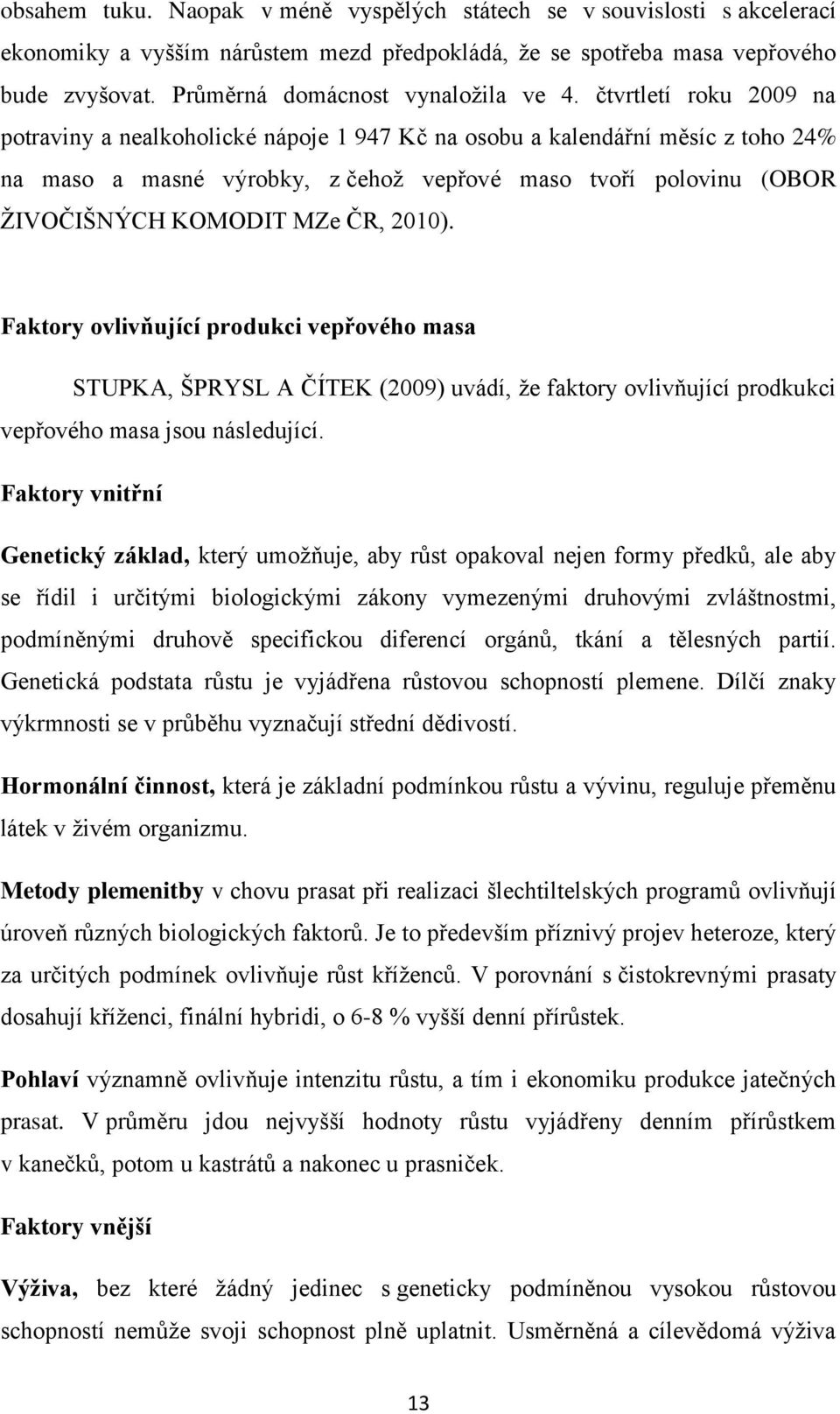 obsahem tuku. Naopak v méně vyspělých státech se v souvislosti s akcelerací ekonomiky a vyšším nárůstem mezd předpokládá, že se spotřeba masa vepřového bude zvyšovat. Průměrná domácnost vynaložila ve 4. čtvrtletí roku 2009 na potraviny a nealkoholické nápoje 1 947 Kč na osobu a kalendářní měsíc z toho 24% na maso a masné výrobky, z čehož vepřové maso tvoří polovinu (OBOR ŽIVOČIŠNÝCH KOMODIT MZe ČR, 2010).

Faktory ovlivňující produkci vepřového masa

STUPKA, ŠPRYSL A ČÍTEK (2009) uvádí, že faktory ovlivňující prodkukci vepřového masa jsou následující.

Faktory vnitřní

Genetický základ, který umožňuje, aby růst opakoval nejen formy předků, ale aby se řídil i určitými biologickými zákony vymezenými druhovými zvláštnostmi, podmíněnými druhově specifickou diferencí orgánů, tkání a tělesných partií. Genetická podstata růstu je vyjádřena růstovou schopností plemene. Dílčí znaky výkrmnosti se v průběhu vyznačují střední dědivostí.

Hormonální činnost, která je základní podmínkou růstu a vývinu, reguluje přeměnu látek v živém organizmu.

Metody plemenitby v chovu prasat při realizaci šlechtiltelských programů ovlivňují úroveň různých biologických faktorů. Je to především příznivý projev heteroze, který za určitých podmínek ovlivňuje růst kříženců. V porovnání s čistokrevnými prasaty dosahují kříženci, finální hybridi, o 6-8 % vyšší denní přírůstek.

Pohlaví významně ovlivňuje intenzitu růstu, a tím i ekonomiku produkce jatečných prasat. V průměru jdou nejvyšší hodnoty růstu vyjádřeny denním přírůstkem v kanečků, potom u kastrátů a nakonec u prasniček.

Faktory vnější

Výživa, bez které žádný jedinec s geneticky podmíněnou vysokou růstovou schopností nemůže svoji schopnost plně uplatnit. Usměrněná a cílevědomá výživa

13